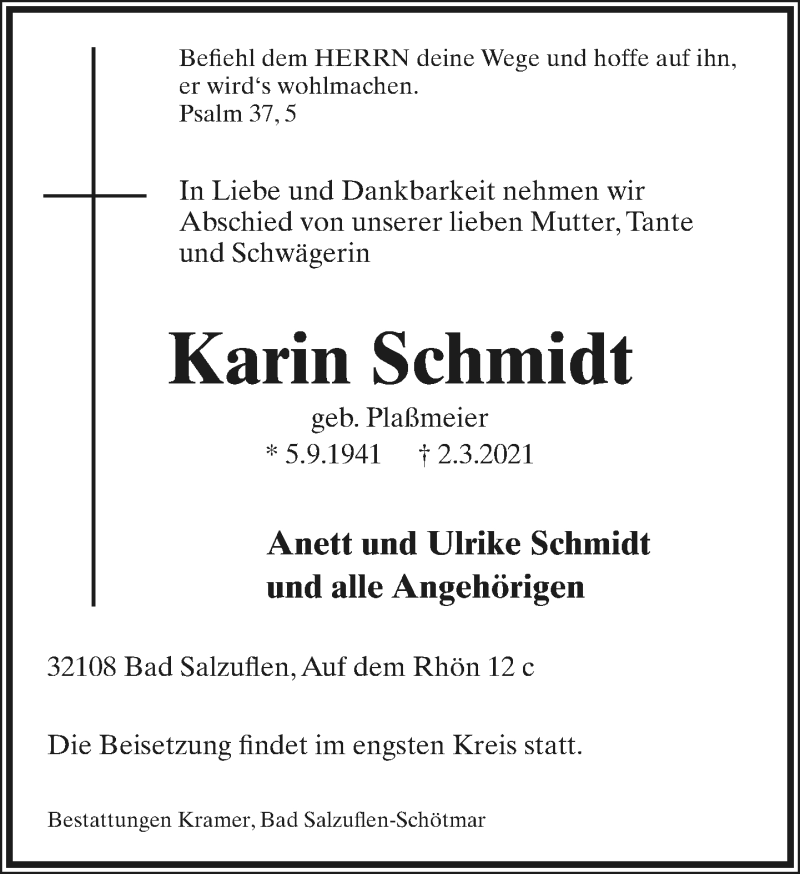 Befiehl dem HERRN deine Wege und hoffe auf ihn, er wird‘s wohlmachen.
Psalm 37, 5

In Liebe und Dankbarkeit nehmen wir Abschied von unserer lieben Mutter, Tante und Schwägerin

Karin Schmidt

geb. Plaßmeier
* 5.9.1941 † 2.3.2021

Anett und Ulrike Schmidt
und alle Angehörigen

32108 Bad Salzuflen, Auf dem Rhön 12 c

Die Beisetzung findet im engsten Kreis statt.

Bestattungen Kramer, Bad Salzuflen-Schötmar